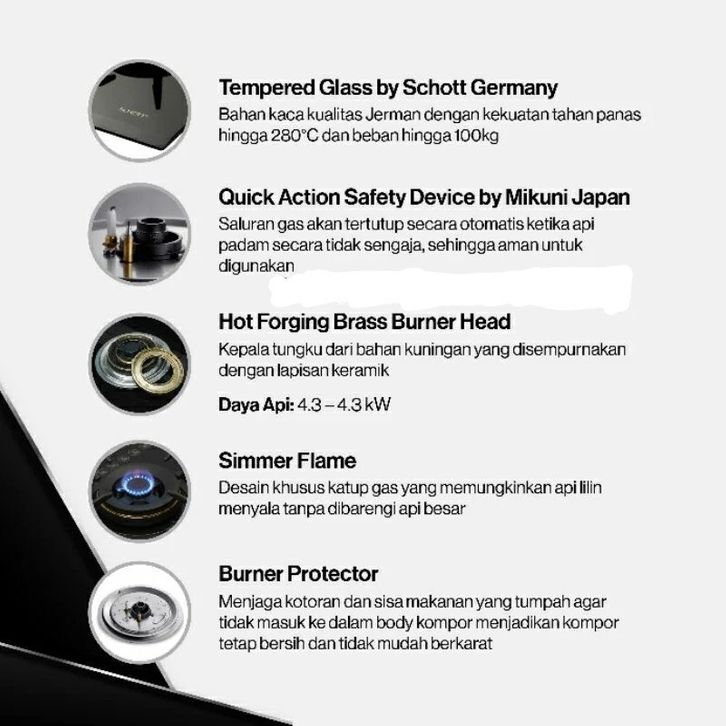 SCHOTT

Tempered Glass by Schott Germany
Bahan kaca kualitas Jerman dengan kekuatan tahan panas hingga 280°C dan beban hingga 100kg

Quick Action Safety Device by Mikuni Japan
Saluran gas akan tertutup secara otomatis ketika api padam secara tidak sengaja, sehingga aman untuk digunakan

Hot Forging Brass Burner Head
Kepala tungku dari bahan kuningan yang disempurnakan dengan lapisan keramik

Daya Api: 4.3 – 4.3 kW

Simmer Flame
Desain khusus katup gas yang memungkinkan api lilin menyala tanpa dibarengi api besar

Burner Protector
Menjaga kotoran dan sisa makanan yang tumpah agar tidak masuk ke dalam body kompor menjadikan kompor tetap bersih dan tidak mudah berkarat